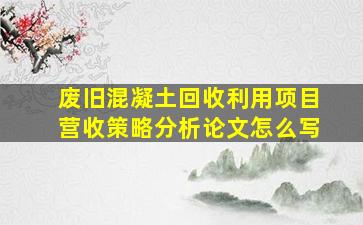 废旧混凝土回收利用项目营收策略分析论文怎么写